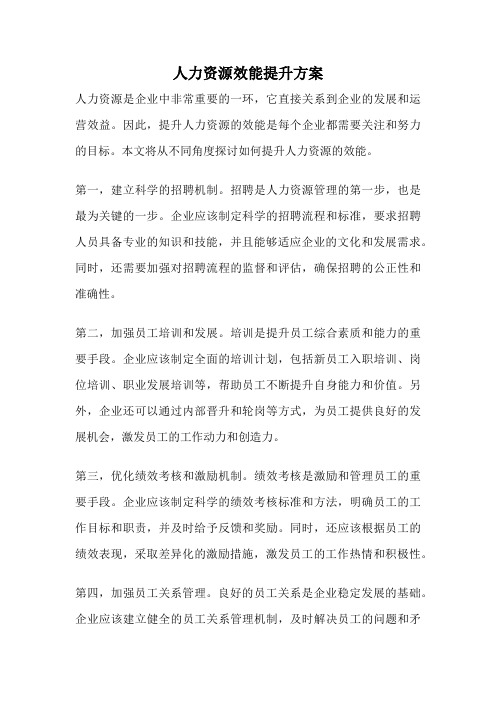 人力资源效能提升方案

人力资源是企业中非常重要的一环，它直接关系到企业的发展和运营效益。因此，提升人力资源的效能是每个企业都需要关注和努力的目标。本文将从不同角度探讨如何提升人力资源的效能。

第一，建立科学的招聘机制。招聘是人力资源管理的第一步，也是最为关键的一步。企业应该制定科学的招聘流程和标准，要求招聘人员具备专业的知识和技能，并且能够适应企业的文化和发展需求。同时，还需要加强对招聘流程的监督和评估，确保招聘的公正性和准确性。

第二，加强员工培训和发展。培训是提升员工综合素质和能力的重要手段。企业应该制定全面的培训计划，包括新员工入职培训、岗位培训、职业发展培训等，帮助员工不断提升自身能力和价值。另外，企业还可以通过内部晋升和轮岗等方式，为员工提供良好的发展机会，激发员工的工作动力和创造力。

第三，优化绩效考核和激励机制。绩效考核是激励和管理员工的重要手段。企业应该制定科学的绩效考核标准和方法，明确员工的工作目标和职责，并及时给予反馈和奖励。同时，还应该根据员工的绩效表现，采取差异化的激励措施，激发员工的工作热情和积极性。

第四，加强员工关系管理。良好的员工关系是企业稳定发展的基础。企业应该建立健全的员工关系管理机制，及时解决员工的问题和矛